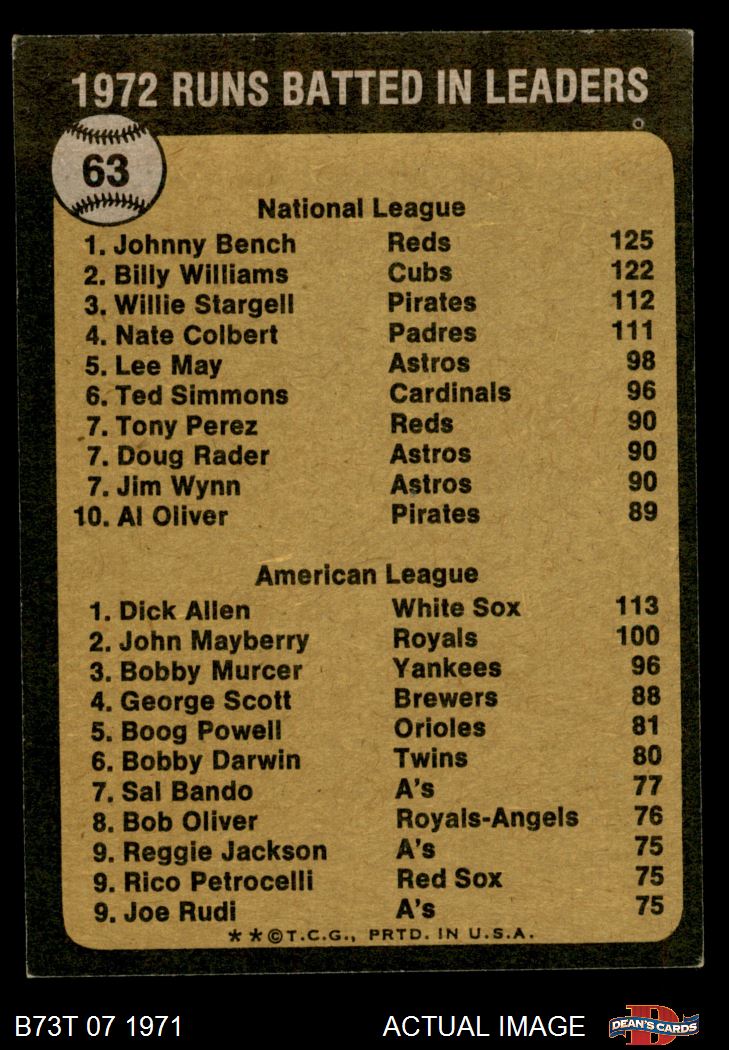 1972 RUNS BATTED IN LEADERS

63

National League

1. Johnny Bench Reds 125
2. Billy Williams Cubs 122
3. Willie Stargell Pirates 112
4. Nate Colbert Padres 111
5. Lee May Astros 98
6. Ted Simmons Cardinals 96
7. Tony Perez Reds 90
7. Doug Rader Astros 90
7. Jim Wynn Astros 90
10. Al Oliver Pirates 89

American League

1. Dick Allen White Sox 113
2. John Mayberry Royals 100
3. Bobby Murcer Yankees 96
4. George Scott Brewers 88
5. Boog Powell Orioles 81
6. Bobby Darwin Twins 80
7. Sal Bando A's 77
8. Bob Oliver Royals-Angels 76
9. Reggie Jackson A's 75
9. Rico Petrocelli Red Sox 75
9. Joe Rudi A's 75

**©T.C.G., PRTD. IN U.S.A.

B73T 07 1971

ACTUAL IMAGE

DEAN'S CARDS